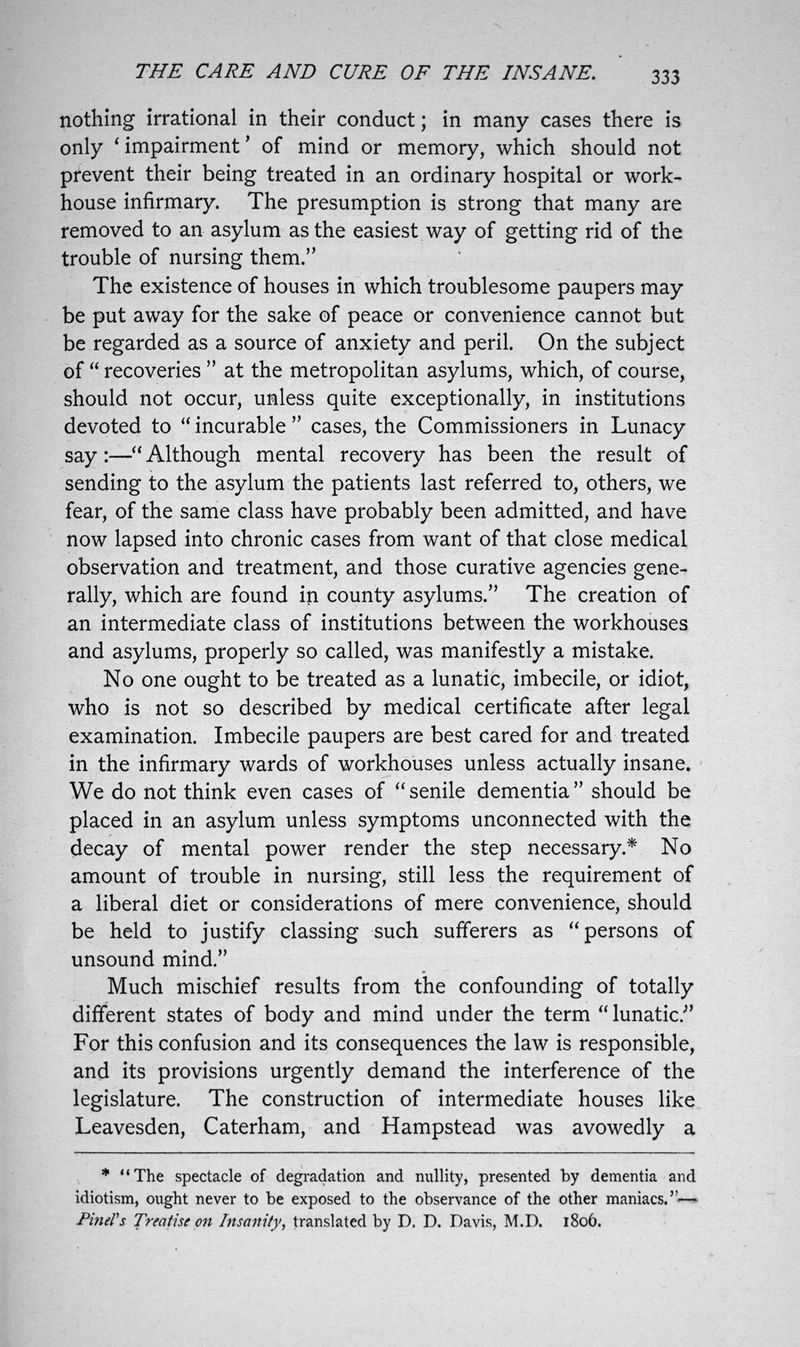 THE CARE AND CURE OF THE INSANE. 333

nothing irrational in their conduct; in many cases there is only 'impairment' of mind or memory, which should not prevent their being treated in an ordinary hospital or workhouse infirmary. The presumption is strong that many are removed to an asylum as the easiest way of getting rid of the trouble of nursing them."

The existence of houses in which troublesome paupers may be put away for the sake of peace or convenience cannot but be regarded as a source of anxiety and peril. On the subject of "recoveries" at the metropolitan asylums, which, of course, should not occur, unless quite exceptionally, in institutions devoted to "incurable" cases, the Commissioners in Lunacy say:—"Although mental recovery has been the result of sending to the asylum the patients last referred to, others, we fear, of the same class have probably been admitted, and have now lapsed into chronic cases from want of that close medical observation and treatment, and those curative agencies generally, which are found in county asylums." The creation of an intermediate class of institutions between the workhouses and asylums, properly so called, was manifestly a mistake.

No one ought to be treated as a lunatic, imbecile, or idiot, who is not so described by medical certificate after legal examination. Imbecile paupers are best cared for and treated in the infirmary wards of workhouses unless actually insane. We do not think even cases of "senile dementia" should be placed in an asylum unless symptoms unconnected with the decay of mental power render the step necessary.* No amount of trouble in nursing, still less the requirement of a liberal diet or considerations of mere convenience, should be held to justify classing such sufferers as "persons of unsound mind."

Much mischief results from the confounding of totally different states of body and mind under the term "lunatic." For this confusion and its consequences the law is responsible, and its provisions urgently demand the interference of the legislature. The construction of intermediate houses like Leavesden, Caterham, and Hampstead was avowedly a

* "The spectacle of degradation and nullity, presented by dementia and idiotism, ought never to be exposed to the observance of the other maniacs."—Pinel's Treatise on Insanity, translated by D. D. Davis, M.D. 1806.